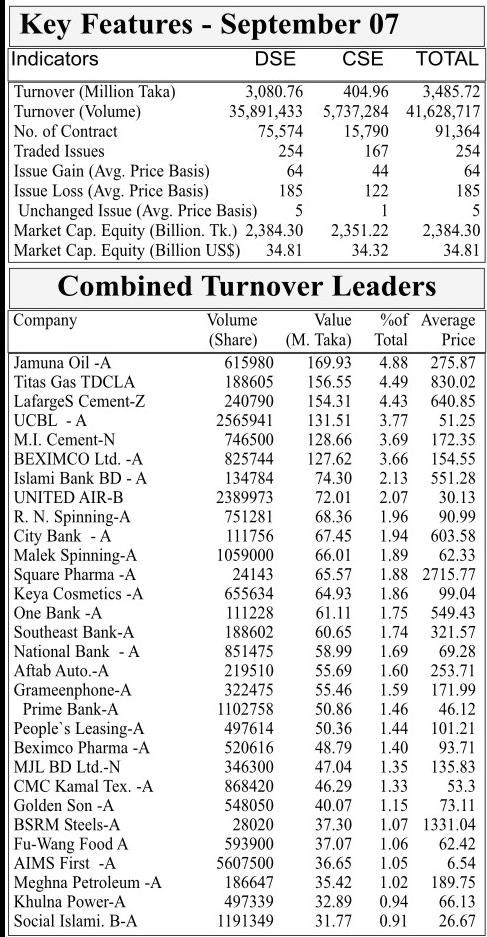 Key Features - September 07

| Indicators | DSE | CSE | TOTAL |
|---|---|---|---|
| Turnover (Million Taka) | 3,080.76 | 404.96 | 3,485.72 |
| Turnover (Volume) | 35,891,433 | 5,737,284 | 41,628,717 |
| No. of Contract | 75,574 | 15,790 | 91,364 |
| Traded Issues | 254 | 167 | 254 |
| Issue Gain (Avg. Price Basis) | 64 | 44 | 64 |
| Issue Loss (Avg. Price Basis) | 185 | 122 | 185 |
| Unchanged Issue (Avg. Price Basis) | 5 | 1 | 5 |
| Market Cap. Equity (Billion. Tk.) | 2,384.30 | 2,351.22 | 2,384.30 |
| Market Cap. Equity (Billion US$) | 34.81 | 34.32 | 34.81 |

Combined Turnover Leaders

| Company | Volume (Share) | Value (M. Taka) | %of Total | Average Price |
|---|---|---|---|---|
| Jamuna Oil -A | 615980 | 169.93 | 4.88 | 275.87 |
| Titas Gas TDCLA | 188605 | 156.55 | 4.49 | 830.02 |
| LafargeS Cement-Z | 240790 | 154.31 | 4.43 | 640.85 |
| UCBL - A | 2565941 | 131.51 | 3.77 | 51.25 |
| M.I. Cement-N | 746500 | 128.66 | 3.69 | 172.35 |
| BEXIMCO Ltd. -A | 825744 | 127.62 | 3.66 | 154.55 |
| Islami Bank BD - A | 134784 | 74.30 | 2.13 | 551.28 |
| UNITED AIR-B | 2389973 | 72.01 | 2.07 | 30.13 |
| R. N. Spinning-A | 751281 | 68.36 | 1.96 | 90.99 |
| City Bank - A | 111756 | 67.45 | 1.94 | 603.58 |
| Malek Spinning-A | 1059000 | 66.01 | 1.89 | 62.33 |
| Square Pharma -A | 24143 | 65.57 | 1.88 | 2715.77 |
| Keya Cosmetics -A | 655634 | 64.93 | 1.86 | 99.04 |
| One Bank -A | 111228 | 61.11 | 1.75 | 549.43 |
| Southeast Bank-A | 188602 | 60.65 | 1.74 | 321.57 |
| National Bank - A | 851475 | 58.99 | 1.69 | 69.28 |
| Aftab Auto.-A | 219510 | 55.69 | 1.60 | 253.71 |
| Grameenphone-A | 322475 | 55.46 | 1.59 | 171.99 |
| Prime Bank-A | 1102758 | 50.86 | 1.46 | 46.12 |
| People`s Leasing-A | 497614 | 50.36 | 1.44 | 101.21 |
| Beximco Pharma -A | 520616 | 48.79 | 1.40 | 93.71 |
| MJL BD Ltd.-N | 346300 | 47.04 | 1.35 | 135.83 |
| CMC Kamal Tex. -A | 868420 | 46.29 | 1.33 | 53.3 |
| Golden Son -A | 548050 | 40.07 | 1.15 | 73.11 |
| BSRM Steels-A | 28020 | 37.30 | 1.07 | 1331.04 |
| Fu-Wang Food A | 593900 | 37.07 | 1.06 | 62.42 |
| AIMS First -A | 5607500 | 36.65 | 1.05 | 6.54 |
| Meghna Petroleum -A | 186647 | 35.42 | 1.02 | 189.75 |
| Khulna Power-A | 497339 | 32.89 | 0.94 | 66.13 |
| Social Islami. B-A | 1191349 | 31.77 | 0.91 | 26.67 |